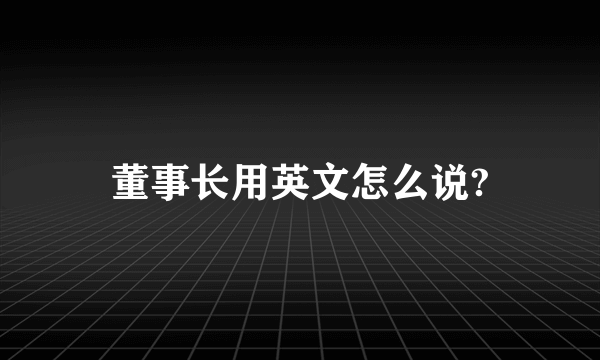 董事长用英文怎么说?